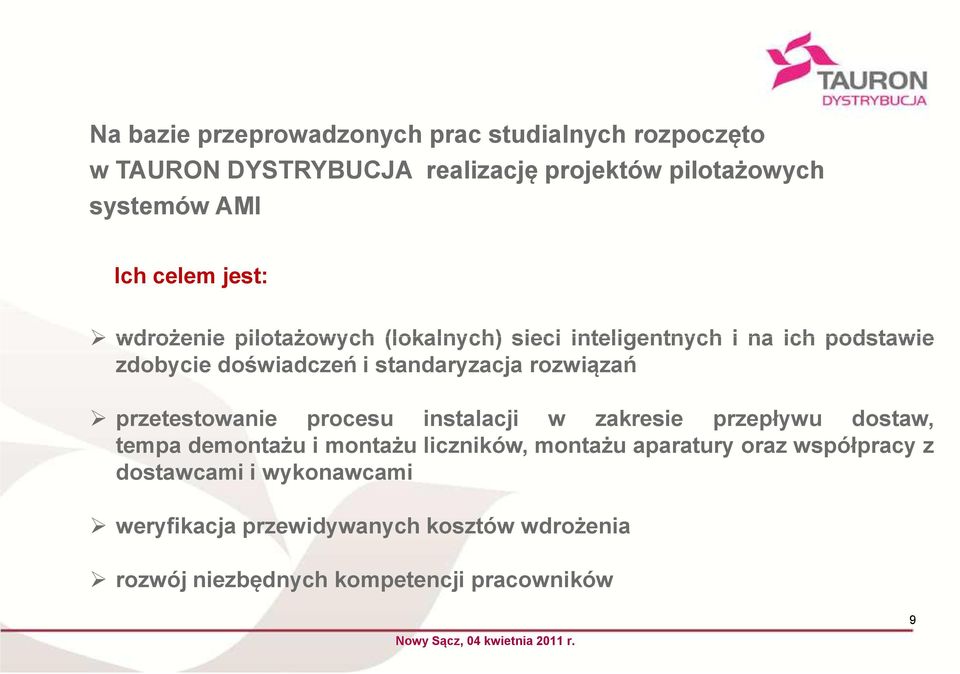 TAURON
DYSTRYBUCJA

Na bazie przeprowadzonych prac studialnych rozpoczęto w TAURON DYSTRYBUCJA realizację projektów pilotażowych systemów AMI

Ich celem jest:

➢ wdrożenie pilotażowych (lokalnych) sieci inteligentnych i na ich podstawie zdobycie doświadczeń i standaryzacja rozwiązań

➢ przetestowanie procesu instalacji w zakresie przepływu dostaw, tempa demontażu i montażu liczników, montażu aparatury oraz współpracy z dostawcami i wykonawcami

➢ weryfikacja przewidywanych kosztów wdrożenia

➢ rozwój niezbędnych kompetencji pracowników

9

Nowy Sącz, 04 kwietnia 2011 r.